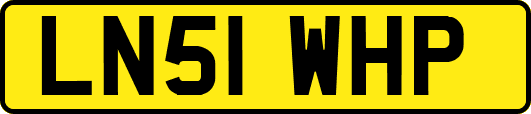 LN51 WHP